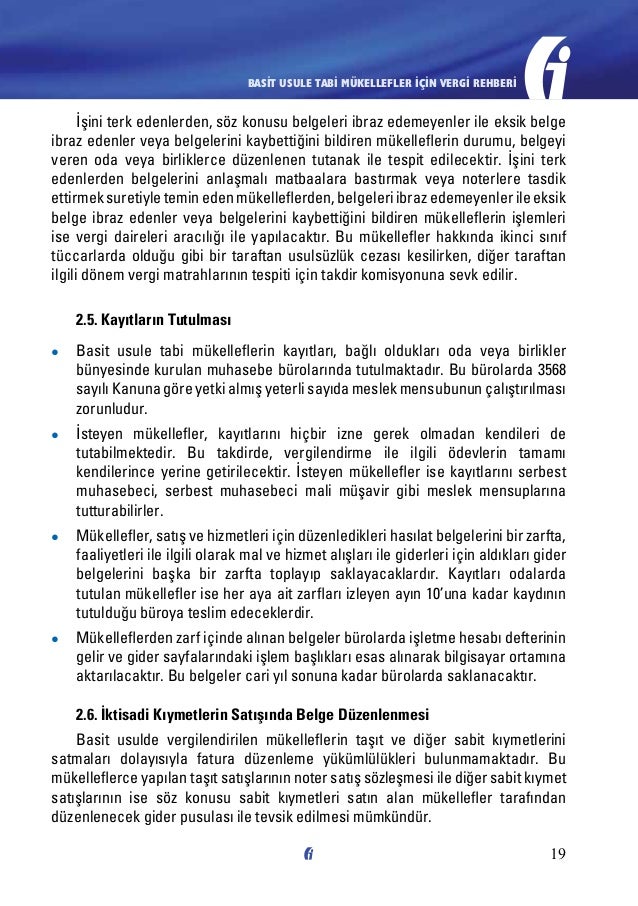 BASİT USULE TABİ MÜKELLEFLER İÇİN VERGİ REHBERİ

İşini terk edenlerden, söz konusu belgeleri ibraz edemeyenler ile eksik belge ibraz edenler veya belgelerini kaybettiğini bildiren mükelleflerin durumu, belgeyi veren oda veya birliklerce düzenlenen tutanak ile tespit edilecektir. İşini terk edenlerden belgelerini anlaşmalı matbaalara bastırmak veya noterlere tasdik ettirmek suretiyle temin eden mükelleflerden, belgeleri ibraz edemeyenler ile eksik belge ibraz edenler veya belgelerini kaybettiğini bildiren mükelleflerin işlemleri ise vergi daireleri aracılığı ile yapılacaktır. Bu mükellefler hakkında ikinci sınıf tüccarlarda olduğu gibi bir taraftan usulsüzlük cezası kesilirken, diğer taraftan ilgili dönem vergi matrahlarının tespiti için takdir komisyonuna sevk edilir.

2.5. Kayıtların Tutulması

• Basit usule tabi mükelleflerin kayıtları, bağlı oldukları oda veya birlikler bünyesinde kurulan muhasebe bürolarında tutulmaktadır. Bu bürolarda 3568 sayılı Kanuna göre yetki almış yeterli sayıda meslek mensubunun çalıştırılması zorunludur.

• İsteyen mükellefler, kayıtlarını hiçbir izne gerek olmadan kendileri de tutabilmektedir. Bu takdirde, vergilendirme ile ilgili ödevlerin tamamı kendilerince yerine getirilecektir. İsteyen mükellefler ise kayıtlarını serbest muhasebeci, serbest muhasebeci mali müşavir gibi meslek mensuplarına tutturabilirler.

• Mükellefler, satış ve hizmetleri için düzenledikleri hasılat belgelerini bir zarfta, faaliyetleri ile ilgili olarak mal ve hizmet alışları ile giderleri için aldıkları gider belgelerini başka bir zarfta toplayıp saklayacaklardır. Kayıtları odalarda tutulan mükellefler ise her aya ait zarfları izleyen ayın 10'una kadar kaydının tutulduğu büroya teslim edeceklerdir.

• Mükelleflerden zarf içinde alınan belgeler bürolarda işletme hesabı defterinin gelir ve gider sayfalarındaki işlem başlıkları esas alınarak bilgisayar ortamına aktarılacaktır. Bu belgeler cari yıl sonuna kadar bürolarda saklanacaktır.

2.6. İktisadi Kıymetlerin Satışında Belge Düzenlenmesi

Basit usulde vergilendirilen mükelleflerin taşıt ve diğer sabit kıymetlerini satmaları dolayısıyla fatura düzenleme yükümlülükleri bulunmamaktadır. Bu mükelleflerce yapılan taşıt satışlarının noter satış sözleşmesi ile diğer sabit kıymet satışlarının ise söz konusu sabit kıymetleri satın alan mükellefler tarafından düzenlenecek gider pusulası ile tevsik edilmesi mümkündür.

19